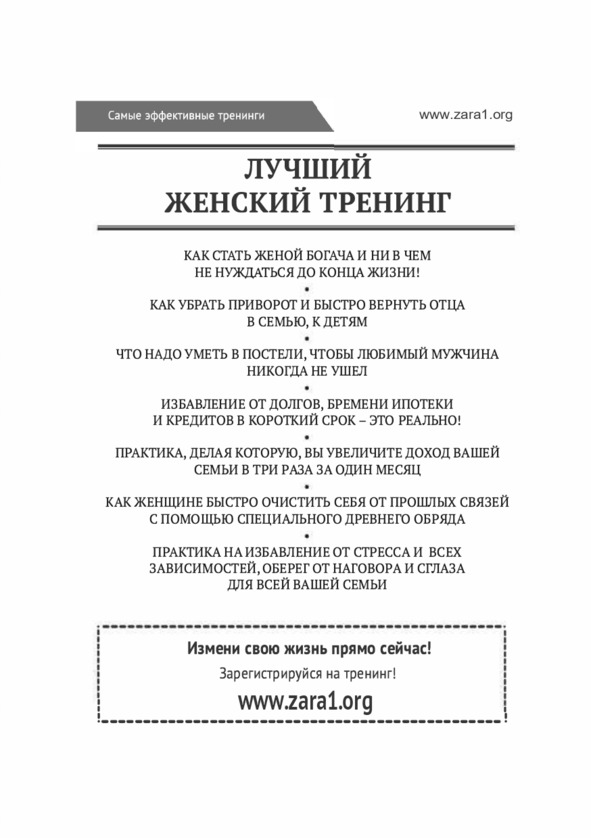 Самые эффективные тренинги

www.zara1.org

ЛУЧШИЙ ЖЕНСКИЙ ТРЕНИНГ

КАК СТАТЬ ЖЕНОЙ БОГАЧА И НИ В ЧЕМ НЕ НУЖДАТЬСЯ ДО КОНЦА ЖИЗНИ!

•

КАК УБРАТЬ ПРИВОРОТ И БЫСТРО ВЕРНУТЬ ОТЦА В СЕМЬЮ, К ДЕТЯМ

•

ЧТО НАДО УМЕТЬ В ПОСТЕЛИ, ЧТОБЫ ЛЮБИМЫЙ МУЖЧИНА НИКОГДА НЕ УШЕЛ

•

ИЗБАВЛЕНИЕ ОТ ДОЛГОВ, БРЕМЕНИ ИПОТЕКИ И КРЕДИТОВ В КОРОТКИЙ СРОК – ЭТО РЕАЛЬНО!

•

ПРАКТИКА, ДЕЛАЯ КОТОРУЮ, ВЫ УВЕЛИЧИТЕ ДОХОД ВАШЕЙ СЕМЬИ В ТРИ РАЗА ЗА ОДИН МЕСЯЦ

•

КАК ЖЕНЩИНЕ БЫСТРО ОЧИСТИТЬ СЕБЯ ОТ ПРОШЛЫХ СВЯЗЕЙ С ПОМОЩЬЮ СПЕЦИАЛЬНОГО ДРЕВНЕГО ОБРЯДА

•

ПРАКТИКА НА ИЗБАВЛЕНИЕ ОТ СТРЕССА И ВСЕХ ЗАВИСИМОСТЕЙ, ОБЕРЕГ ОТ НАГОВОРА И СГЛАЗА ДЛЯ ВСЕЙ ВАШЕЙ СЕМЬИ

Измени свою жизнь прямо сейчас!

Зарегистрируйся на тренинг!

www.zara1.org